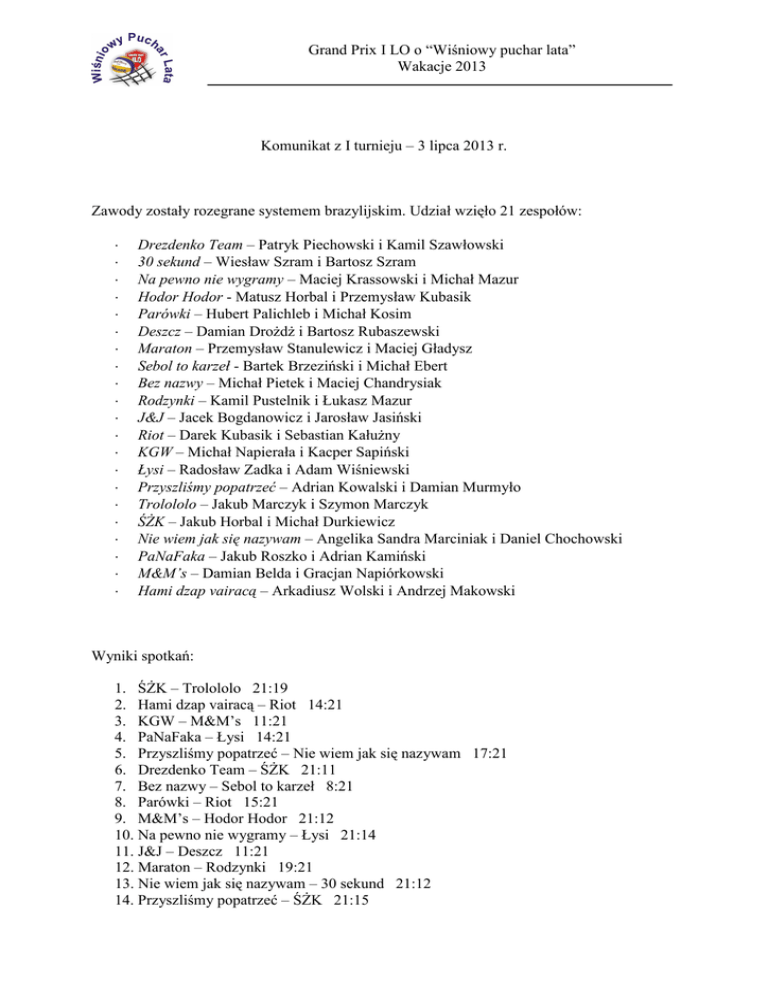 Wiśniowy Puchar Lata

Grand Prix I LO o “Wiśniowy puchar lata”
Wakacje 2013

Komunikat z I turnieju – 3 lipca 2013 r.

Zawody zostały rozegrane systemem brazylijskim. Udział wzięło 21 zespołów:

· Drezdenko Team – Patryk Piechowski i Kamil Szawłowski
· 30 sekund – Wiesław Szram i Bartosz Szram
· Na pewno nie wygramy – Maciej Krassowski i Michał Mazur
· Hodor Hodor - Matusz Horbal i Przemysław Kubasik
· Parówki – Hubert Palichleb i Michał Kosim
· Deszcz – Damian Drożdż i Bartosz Rubaszewski
· Maraton – Przemysław Stanulewicz i Maciej Gładysz
· Sebol to karzeł - Bartek Brzeziński i Michał Ebert
· Bez nazwy – Michał Pietek i Maciej Chandrysiak
· Rodzynki – Kamil Pustelnik i Łukasz Mazur
· J&J – Jacek Bogdanowicz i Jarosław Jasiński
· Riot – Darek Kubasik i Sebastian Kałużny
· KGW – Michał Napierała i Kacper Sapiński
· Łysi – Radosław Zadka i Adam Wiśniewski
· Przyszliśmy popatrzeć – Adrian Kowalski i Damian Murmyło
· Trolololo – Jakub Marczyk i Szymon Marczyk
· ŚŻK – Jakub Horbal i Michał Durkiewicz
· Nie wiem jak się nazywam – Angelika Sandra Marciniak i Daniel Chochowski
· PaNaFaka – Jakub Roszko i Adrian Kamiński
· M&M’s – Damian Belda i Gracjan Napiórkowski
· Hami dzap vairacą – Arkadiusz Wolski i Andrzej Makowski

Wyniki spotkań:

1. ŚŻK – Trolololo 21:19
2. Hami dzap vairacą – Riot 14:21
3. KGW – M&M’s 11:21
4. PaNaFaka – Łysi 14:21
5. Przyszliśmy popatrzeć – Nie wiem jak się nazywam 17:21
6. Drezdenko Team – ŚŻK 21:11
7. Bez nazwy – Sebol to karzeł 8:21
8. Parówki – Riot 15:21
9. M&M’s – Hodor Hodor 21:12
10. Na pewno nie wygramy – Łysi 21:14
11. J&J – Deszcz 11:21
12. Maraton – Rodzynki 19:21
13. Nie wiem jak się nazywam – 30 sekund 21:12
14. Przyszliśmy popatrzeć – ŚŻK 21:15